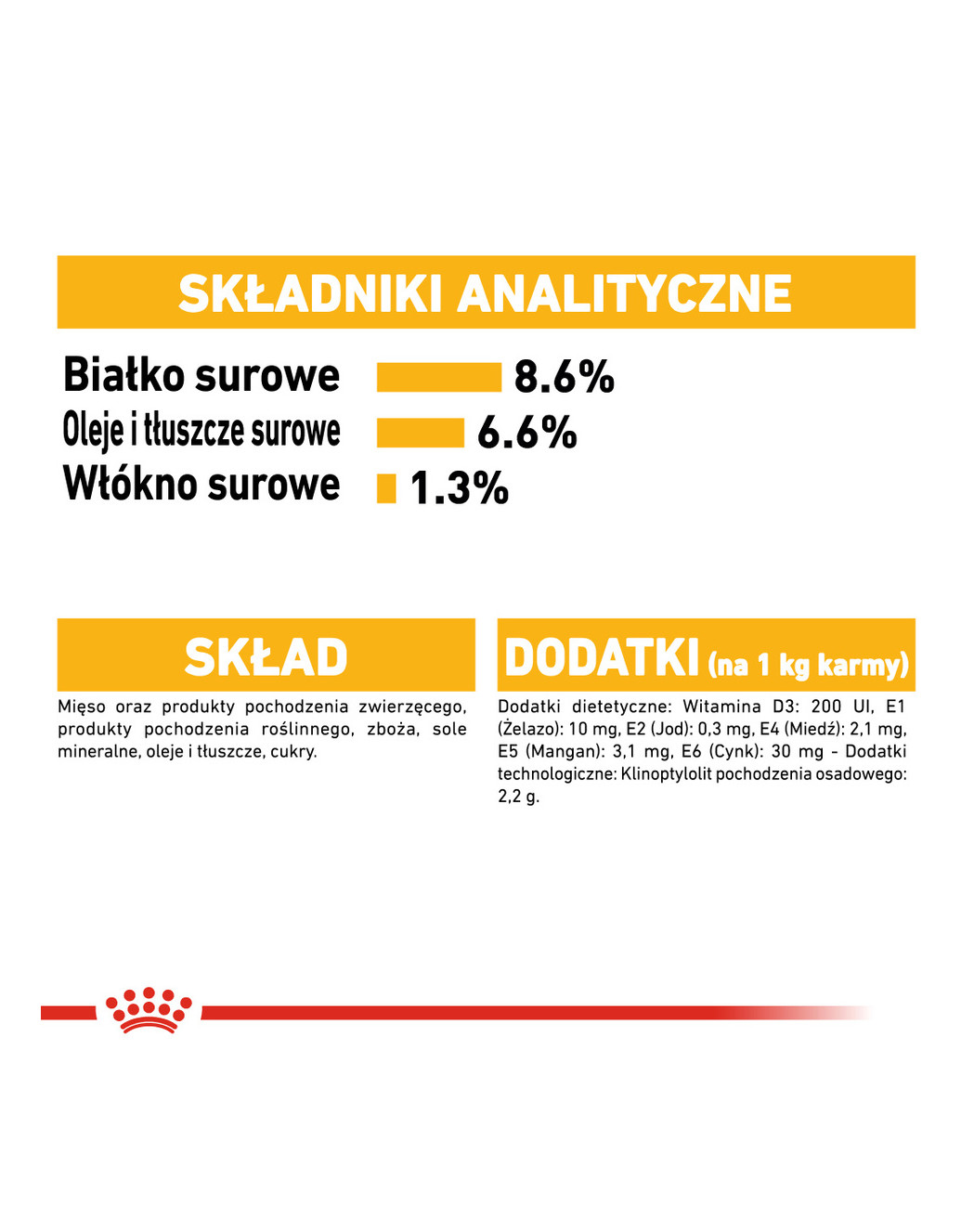 SKŁADNIKI ANALITYCZNE

Białko surowe 8.6%
Oleje i tłuszcze surowe 6.6%
Włókno surowe 1.3%

SKŁAD

Mięso oraz produkty pochodzenia zwierzęcego, produkty pochodzenia roślinnego, zboża, sole mineralne, oleje i tłuszcze, cukry.

DODATKI (na 1 kg karmy)

Dodatki dietetyczne: Witamina D3: 200 UI, E1 (Żelazo): 10 mg, E2 (Jod): 0,3 mg, E4 (Miedź): 2,1 mg, E5 (Mangan): 3,1 mg, E6 (Cynk): 30 mg - Dodatki technologiczne: Klinoptylolit pochodzenia osadowego: 2,2 g.